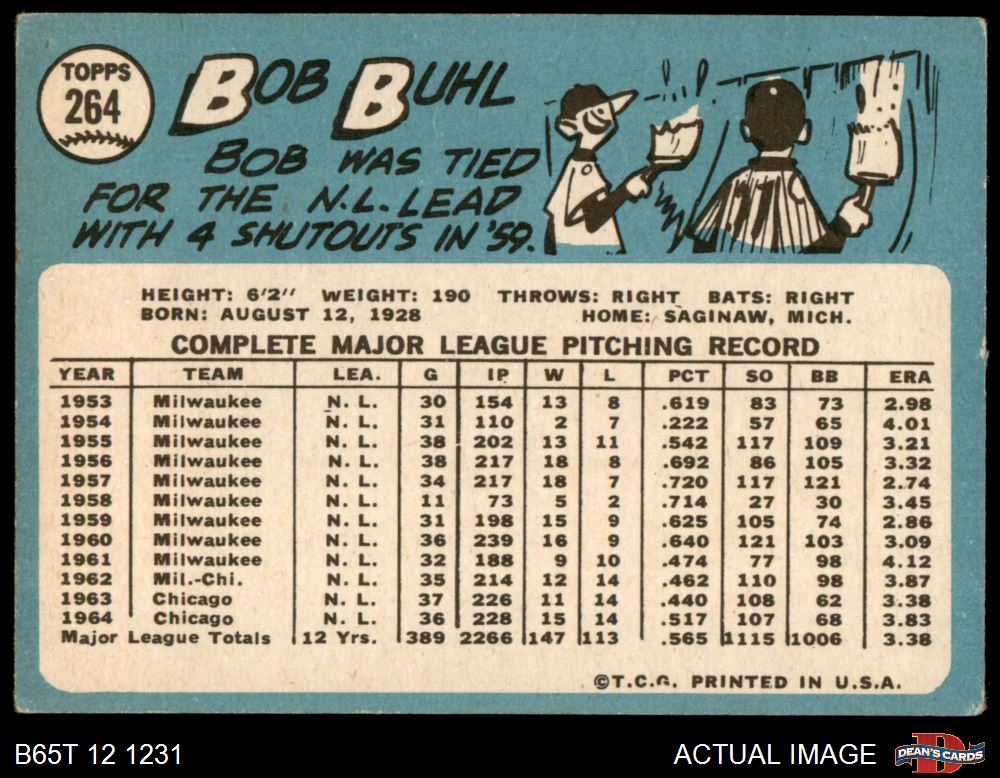 TOPPS
264

BOB BUHL

BOB WAS TIED FOR THE N.L. LEAD WITH 4 SHUTOUTS IN '59.

HEIGHT: 6'2" WEIGHT: 190 THROWS: RIGHT BATS: RIGHT
BORN: AUGUST 12, 1928 HOME: SAGINAW, MICH.

COMPLETE MAJOR LEAGUE PITCHING RECORD

| YEAR | TEAM | LEA. | G | IP | W | L | PCT | SO | BB | ERA |
|---|---|---|---|---|---|---|---|---|---|---|
| 1953 | Milwaukee | N. L. | 30 | 154 | 13 | 8 | .619 | 83 | 73 | 2.98 |
| 1954 | Milwaukee | N. L. | 31 | 110 | 2 | 7 | .222 | 57 | 65 | 4.01 |
| 1955 | Milwaukee | N. L. | 38 | 202 | 13 | 11 | .542 | 117 | 109 | 3.21 |
| 1956 | Milwaukee | N. L. | 38 | 217 | 18 | 8 | .692 | 86 | 105 | 3.32 |
| 1957 | Milwaukee | N. L. | 34 | 217 | 18 | 7 | .720 | 117 | 121 | 2.74 |
| 1958 | Milwaukee | N. L. | 11 | 73 | 5 | 2 | .714 | 27 | 30 | 3.45 |
| 1959 | Milwaukee | N. L. | 31 | 198 | 15 | 9 | .625 | 105 | 74 | 2.86 |
| 1960 | Milwaukee | N. L. | 36 | 239 | 16 | 9 | .640 | 121 | 103 | 3.09 |
| 1961 | Milwaukee | N. L. | 32 | 188 | 9 | 10 | .474 | 77 | 98 | 4.12 |
| 1962 | Mil.-Chi. | N. L. | 35 | 214 | 12 | 14 | .462 | 110 | 98 | 3.87 |
| 1963 | Chicago | N. L. | 37 | 226 | 11 | 14 | .440 | 108 | 62 | 3.38 |
| 1964 | Chicago | N. L. | 36 | 228 | 15 | 14 | .517 | 107 | 68 | 3.83 |
| Major League Totals | | 12 Yrs. | 389 | 2266 | 147 | 113 | .565 | 1115 | 1006 | 3.38 |

©T.C.G. PRINTED IN U.S.A.

B65T 12 1231

ACTUAL IMAGE

DEAN'S CARDS